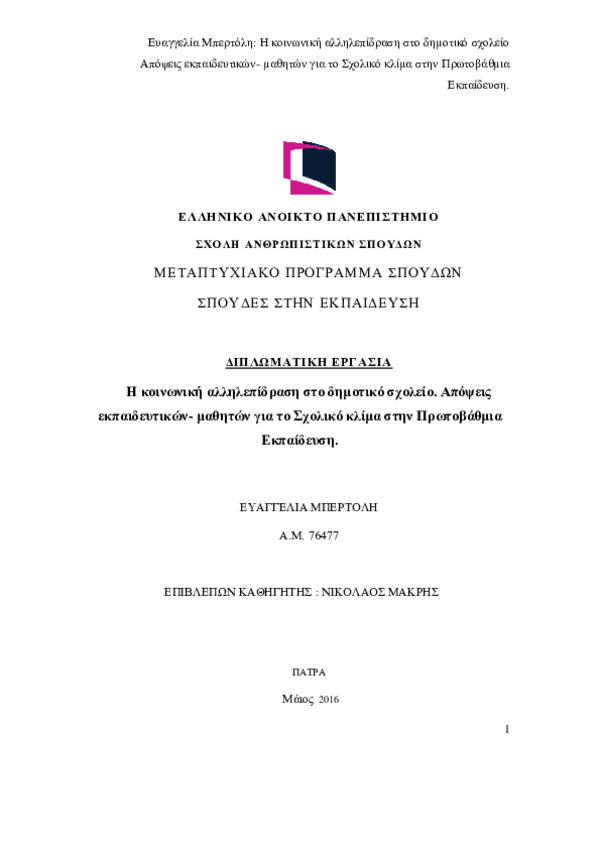 Ευαγγελία Μπερτόλη: Η κοινωνική αλληλεπίδραση στο δημοτικό σχολείο Απόψεις εκπαιδευτικών- μαθητών για το Σχολικό κλίμα στην Πρωτοβάθμια Εκπαίδευση.

ΕΛΛΗΝΙΚΟ ΑΝΟΙΚΤΟ ΠΑΝΕΠΙΣΤΗΜΙΟ

ΣΧΟΛΗ ΑΝΘΡΩΠΙΣΤΙΚΩΝ ΣΠΟΥΔΩΝ

ΜΕΤΑΠΤΥΧΙΑΚΟ ΠΡΟΓΡΑΜΜΑ ΣΠΟΥΔΩΝ

ΣΠΟΥΔΕΣ ΣΤΗΝ ΕΚΠΑΙΔΕΥΣΗ

ΔΙΠΛΩΜΑΤΙΚΗ ΕΡΓΑΣΙΑ

Η κοινωνική αλληλεπίδραση στο δημοτικό σχολείο. Απόψεις εκπαιδευτικών- μαθητών για το Σχολικό κλίμα στην Πρωτοβάθμια Εκπαίδευση.

ΕΥΑΓΓΕΛΙΑ ΜΠΕΡΤΟΛΗ

Α.Μ. 76477

ΕΠΙΒΛΕΠΩΝ ΚΑΘΗΓΗΤΗΣ : ΝΙΚΟΛΑΟΣ ΜΑΚΡΗΣ

ΠΑΤΡΑ

Μάιος 2016

1